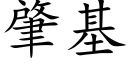 肇基